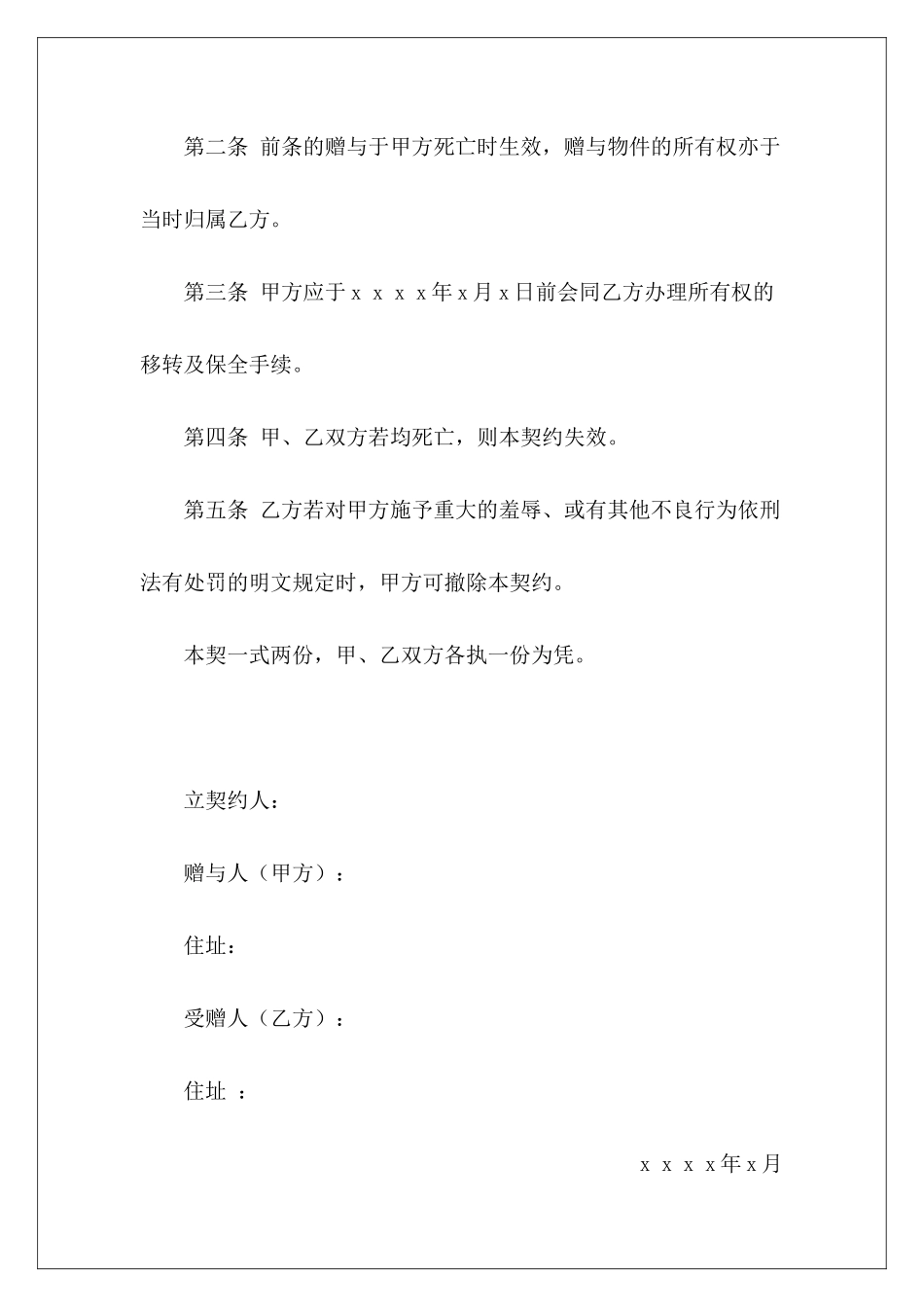 第二条 前条的赠与于甲方死亡时生效，赠与物件的所有权亦于当时归属乙方。

第三条 甲方应于ｘｘｘｘ年ｘ月ｘ日前会同乙方办理所有权的移转及保全手续。

第四条 甲、乙双方若均死亡，则本契约失效。

第五条 乙方若对甲方施予重大的羞辱、或有其他不良行为依刑法有处罚的明文规定时，甲方可撤除本契约。

本契一式两份，甲、乙双方各执一份为凭。

立契约人：

赠与人（甲方）：

住址：

受赠人（乙方）：

住址 ：

ｘｘｘｘ年ｘ月